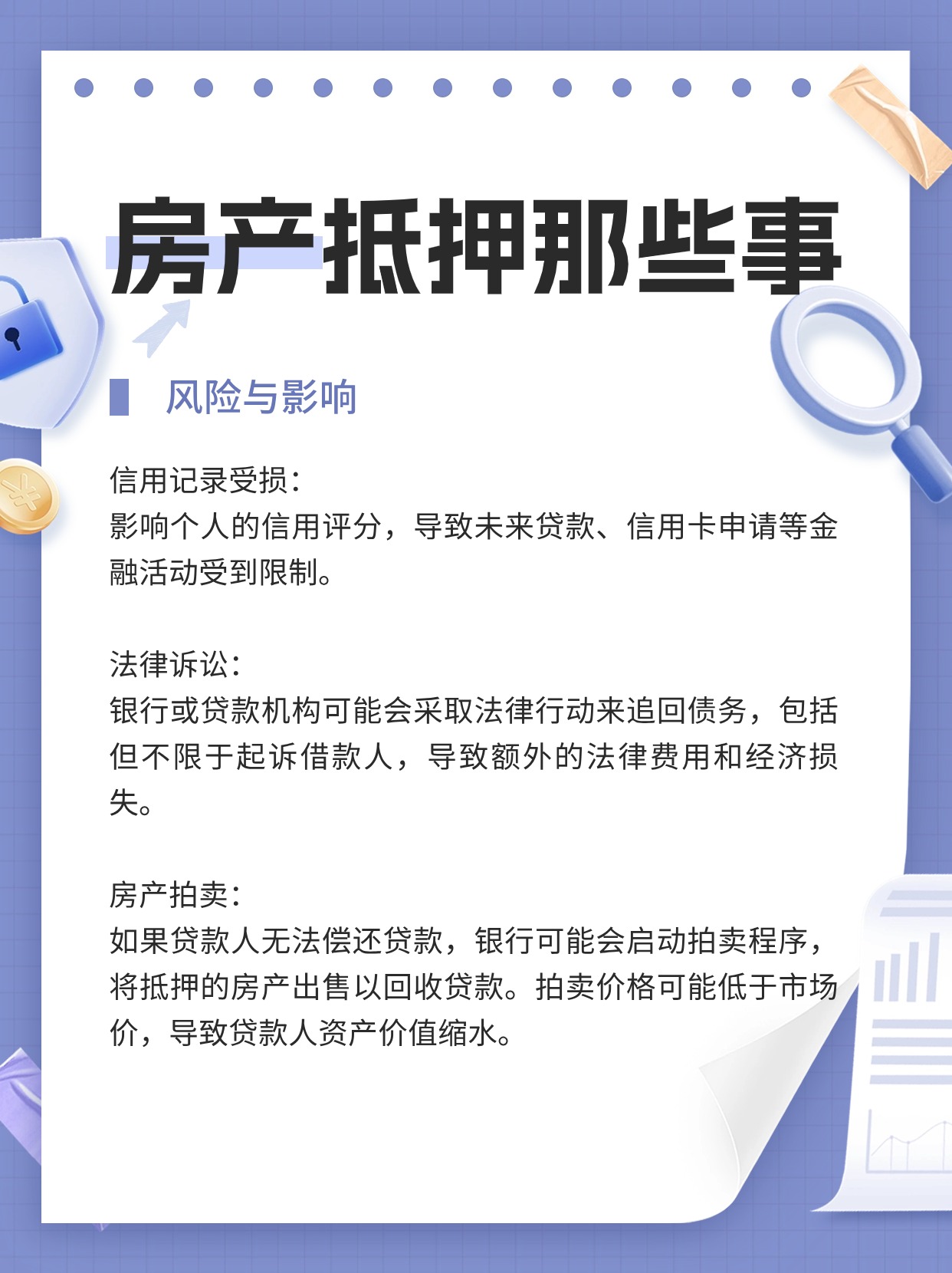 房产抵押那些事

风险与影响

信用记录受损：
影响个人的信用评分，导致未来贷款、信用卡申请等金融活动受到限制。

法律诉讼：
银行或贷款机构可能会采取法律行动来追回债务，包括但不限于起诉借款人，导致额外的法律费用和经济损失。

房产拍卖：
如果贷款人无法偿还贷款，银行可能会启动拍卖程序，将抵押的房产出售以回收贷款。拍卖价格可能低于市场价，导致贷款人资产价值缩水。